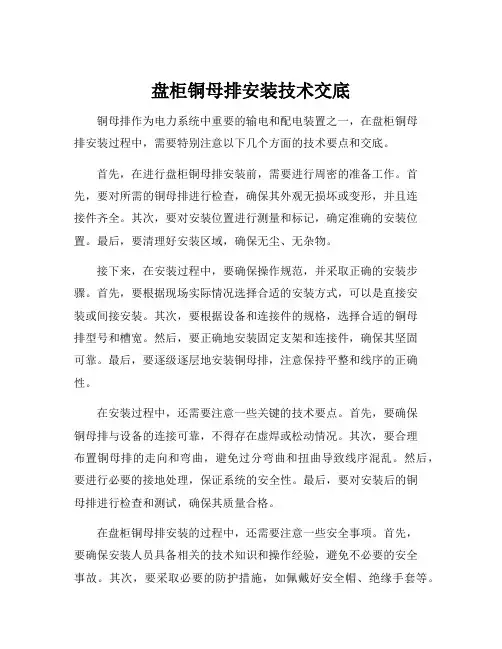 盘柜铜母排安装技术交底

铜母排作为电力系统中重要的输电和配电装置之一，在盘柜铜母排安装过程中，需要特别注意以下几个方面的技术要点和交底。

首先，在进行盘柜铜母排安装前，需要进行周密的准备工作。首先，要对所需的铜母排进行检查，确保其外观无损坏或变形，并且连接件齐全。其次，要对安装位置进行测量和标记，确定准确的安装位置。最后，要清理好安装区域，确保无尘、无杂物。

接下来，在安装过程中，要确保操作规范，并采取正确的安装步骤。首先，要根据现场实际情况选择合适的安装方式，可以是直接安装或间接安装。其次，要根据设备和连接件的规格，选择合适的铜母排型号和槽宽。然后，要正确地安装固定支架和连接件，确保其坚固可靠。最后，要逐级逐层地安装铜母排，注意保持平整和线序的正确性。

在安装过程中，还需要注意一些关键的技术要点。首先，要确保铜母排与设备的连接可靠，不得存在虚焊或松动情况。其次，要合理布置铜母排的走向和弯曲，避免过分弯曲和扭曲导致线序混乱。然后，要进行必要的接地处理，保证系统的安全性。最后，要对安装后的铜母排进行检查和测试，确保其质量合格。

在盘柜铜母排安装的过程中，还需要注意一些安全事项。首先，要确保安装人员具备相关的技术知识和操作经验，避免不必要的安全事故。其次，要采取必要的防护措施，如佩戴好安全帽、绝缘手套等。